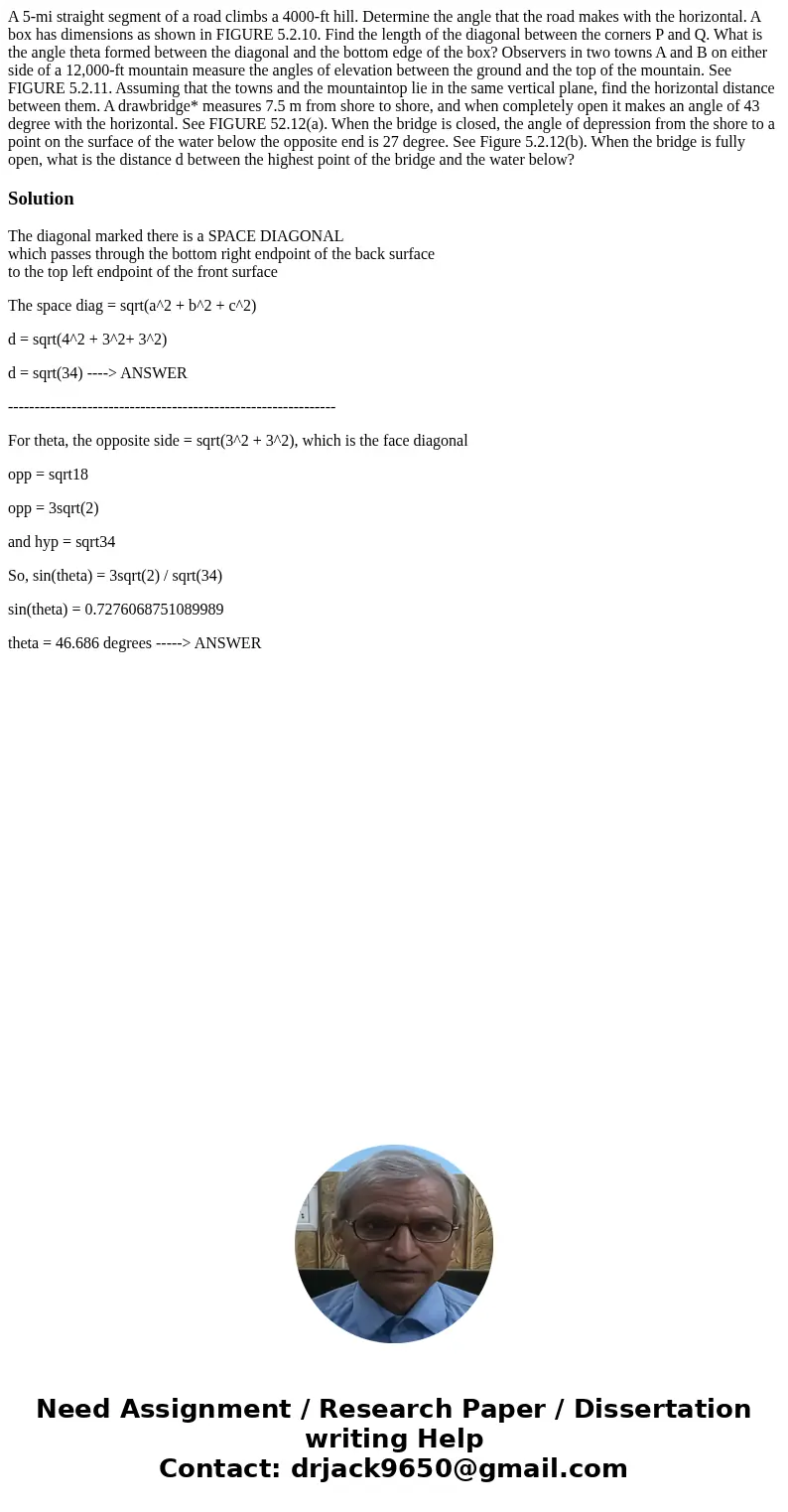 A 5-mi straight segment of a road climbs a 4000-ft hill. Determine the angle that the road makes with the horizontal. A box has dimensions as shown in FIGURE 5.2.10. Find the length of the diagonal between the corners P and Q. What is the angle theta formed between the diagonal and the bottom edge of the box? Observers in two towns A and B on either side of a 12,000-ft mountain measure the angles of elevation between the ground and the top of the mountain. See FIGURE 5.2.11. Assuming that the towns and the mountaintop lie in the same vertical plane, find the horizontal distance between them. A drawbridge* measures 7.5 m from shore to shore, and when completely open it makes an angle of 43 degree with the horizontal. See FIGURE 52.12(a). When the bridge is closed, the angle of depression from the shore to a point on the surface of the water below the opposite end is 27 degree. See Figure 5.2.12(b). When the bridge is fully open, what is the distance d between the highest point of the bridge and the water below?

Solution

The diagonal marked there is a SPACE DIAGONAL
which passes through the bottom right endpoint of the back surface
to the top left endpoint of the front surface

The space diag = sqrt(a^2 + b^2 + c^2)

d = sqrt(4^2 + 3^2+ 3^2)

d = sqrt(34) ----> ANSWER

--------------------------------------------------------------

For theta, the opposite side = sqrt(3^2 + 3^2), which is the face diagonal

opp = sqrt18

opp = 3sqrt(2)

and hyp = sqrt34

So, sin(theta) = 3sqrt(2) / sqrt(34)

sin(theta) = 0.7276068751089989

theta = 46.686 degrees -----> ANSWER

Need Assignment / Research Paper / Dissertation writing Help
Contact: drjack9650@gmail.com